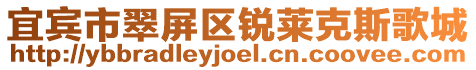 宜宾市翠屏区锐莱克斯歌城
http://ybbradleyjoel.cn.coovee.com